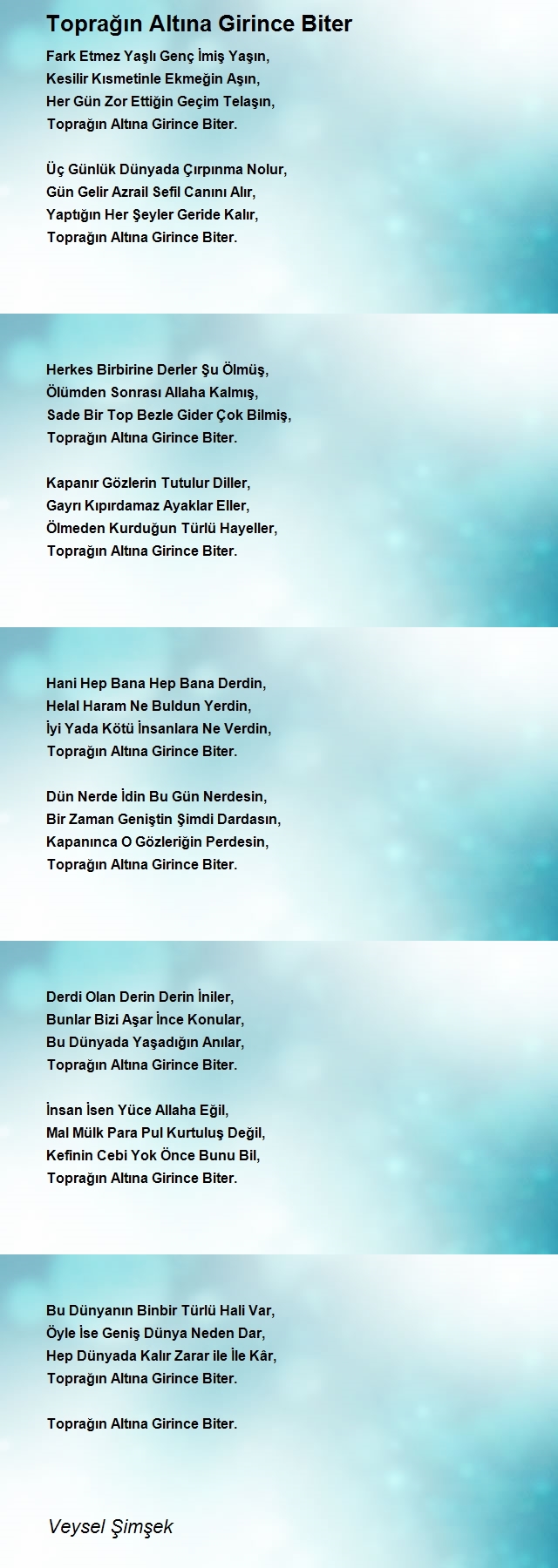 Toprağın Altına Girince Biter

Fark Etmez Yaşlı Genç İmiş Yaşın,
Kesilir Kısmetinle Ekmeğin Aşın,
Her Gün Zor Ettiğin Geçim Telaşın,
Toprağın Altına Girince Biter.

Üç Günlük Dünyada Çırpınma Nolur,
Gün Gelir Azrail Sefil Canını Alır,
Yaptığın Her Şeyler Geride Kalır,
Toprağın Altına Girince Biter.

Herkes Birbirine Derler Şu Ölmüş,
Ölümden Sonrası Allaha Kalmış,
Sade Bir Top Bezle Gider Çok Bilmiş,
Toprağın Altına Girince Biter.

Kapanır Gözlerin Tutulur Diller,
Gayrı Kıpırdamaz Ayaklar Eller,
Ölmeden Kurduğun Türlü Hayeller,
Toprağın Altına Girince Biter.

Hani Hep Bana Hep Bana Derdin,
Helal Haram Ne Buldun Yerdin,
İyi Yada Kötü İnsanlara Ne Verdin,
Toprağın Altına Girince Biter.

Dün Nerde İdin Bu Gün Nerdesin,
Bir Zaman Geniştin Şimdi Dardasın,
Kapanınca O Gözleriğin Perdesin,
Toprağın Altına Girince Biter.

Derdi Olan Derin Derin İniler,
Bunlar Bizi Aşar İnce Konular,
Bu Dünyada Yaşadığın Anılar,
Toprağın Altına Girince Biter.

İnsan İsen Yüce Allaha Eğil,
Mal Mülk Para Pul Kurtuluş Değil,
Kefinin Cebi Yok Önce Bunu Bil,
Toprağın Altına Girince Biter.

Bu Dünyanın Binbir Türlü Hali Var,
Öyle İse Geniş Dünya Neden Dar,
Hep Dünyada Kalır Zarar ile İle Kâr,
Toprağın Altına Girince Biter.

Toprağın Altına Girince Biter.

Veysel Şimşek